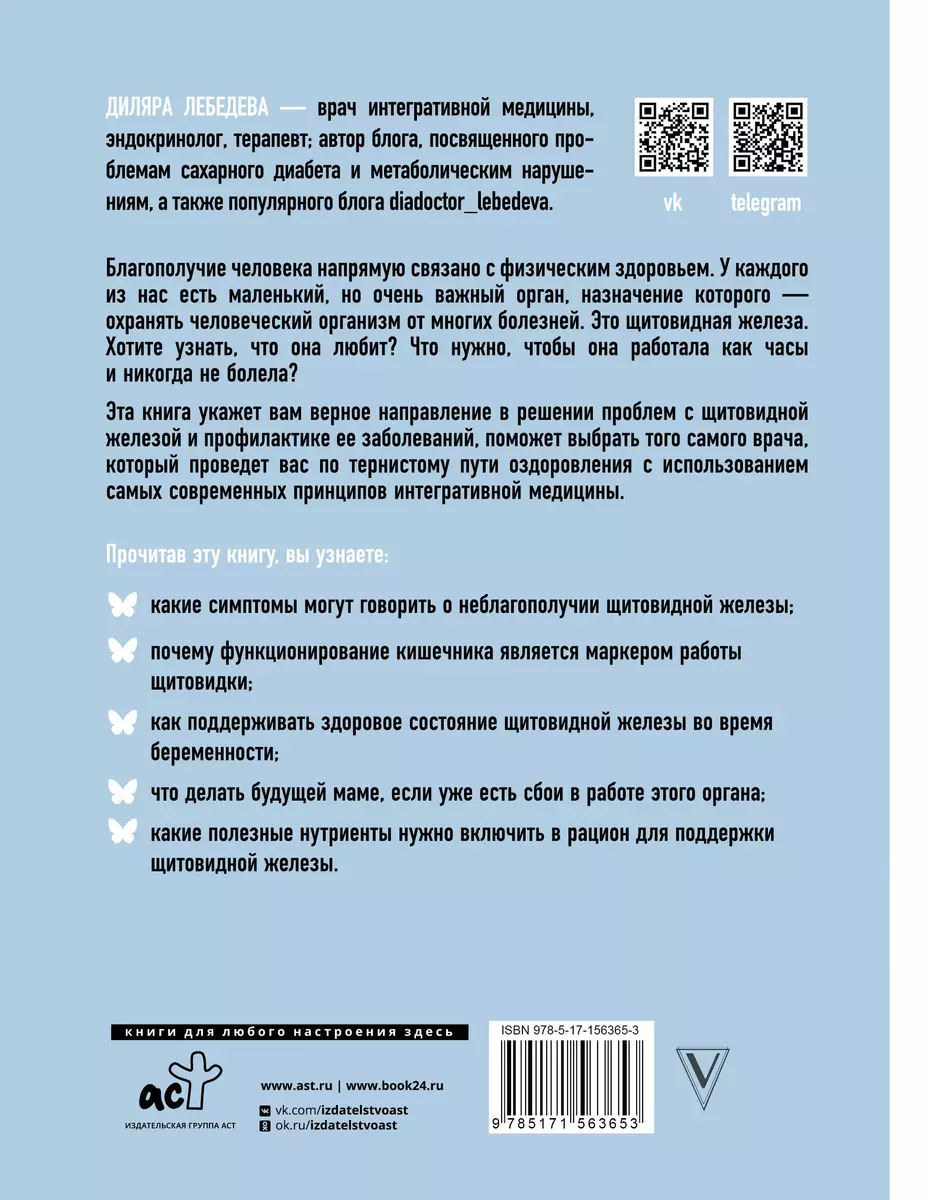 ДИЛЯРА ЛЕБЕДЕВА — врач интегративной медицины, эндокринолог, терапевт; автор блога, посвященного проблемам сахарного диабета и метаболическим нарушениям, а также популярного блога diadoctor_lebedeva.

vk telegram

Благополучие человека напрямую связано с физическим здоровьем. У каждого из нас есть маленький, но очень важный орган, назначение которого — охранять человеческий организм от многих болезней. Это щитовидная железа. Хотите узнать, что она любит? Что нужно, чтобы она работала как часы и никогда не болела?

Эта книга укажет вам верное направление в решении проблем с щитовидной железой и профилактике ее заболеваний, поможет выбрать того самого врача, который проведет вас по тернистому пути оздоровления с использованием самых современных принципов интегративной медицины.

Прочитав эту книгу, вы узнаете:

какие симптомы могут говорить о неблагополучии щитовидной железы;

почему функционирование кишечника является маркером работы щитовидки;

как поддерживать здоровое состояние щитовидной железы во время беременности;

что делать будущей маме, если уже есть сбои в работе этого органа;

какие полезные нутриенты нужно включить в рацион для поддержки щитовидной железы.

книги для любого настроения здесь

аст
ИЗДАТЕЛЬСКАЯ ГРУППА АСТ

www.ast.ru | www.book24.ru
vk.com/izdatelstvoast
ok.ru/izdatelstvoast

ISBN 978-5-17-156365-3

9 785171 563653